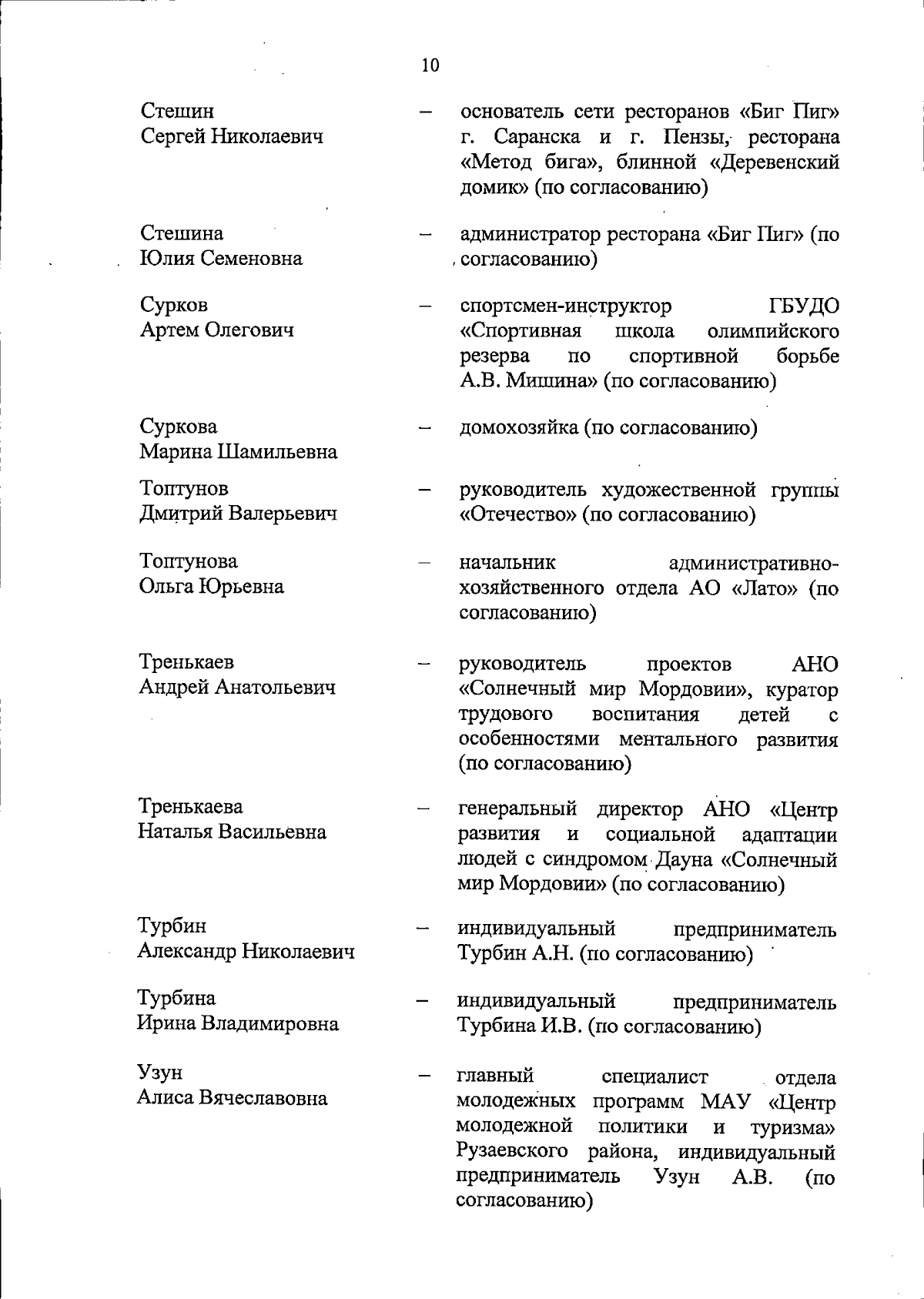 10

Стешин Сергей Николаевич – основатель сети ресторанов «Биг Пиг» г. Саранска и г. Пензы, ресторана «Метод бига», блинной «Деревенский домик» (по согласованию)

Стешина Юлия Семеновна – администратор ресторана «Биг Пиг» (по согласованию)

Сурков Артем Олегович – спортсмен-инструктор ГБУДО «Спортивная школа олимпийского резерва по спортивной борьбе А.В. Мишина» (по согласованию)

Суркова Марина Шамильевна – домохозяйка (по согласованию)

Топтунов Дмитрий Валерьевич – руководитель художественной группы «Отечество» (по согласованию)

Топтунова Ольга Юрьевна – начальник административно-хозяйственного отдела АО «Лато» (по согласованию)

Тренькаев Андрей Анатольевич – руководитель проектов АНО «Солнечный мир Мордовии», куратор трудового воспитания детей с особенностями ментального развития (по согласованию)

Тренькаева Наталья Васильевна – генеральный директор АНО «Центр развития и социальной адаптации людей с синдромом Дауна «Солнечный мир Мордовии» (по согласованию)

Турбин Александр Николаевич – индивидуальный предприниматель Турбин А.Н. (по согласованию)

Турбина Ирина Владимировна – индивидуальный предприниматель Турбина И.В. (по согласованию)

Узун Алиса Вячеславовна – главный специалист отдела молодежных программ МАУ «Центр молодежной политики и туризма» Рузаевского района, индивидуальный предприниматель Узун А.В. (по согласованию)